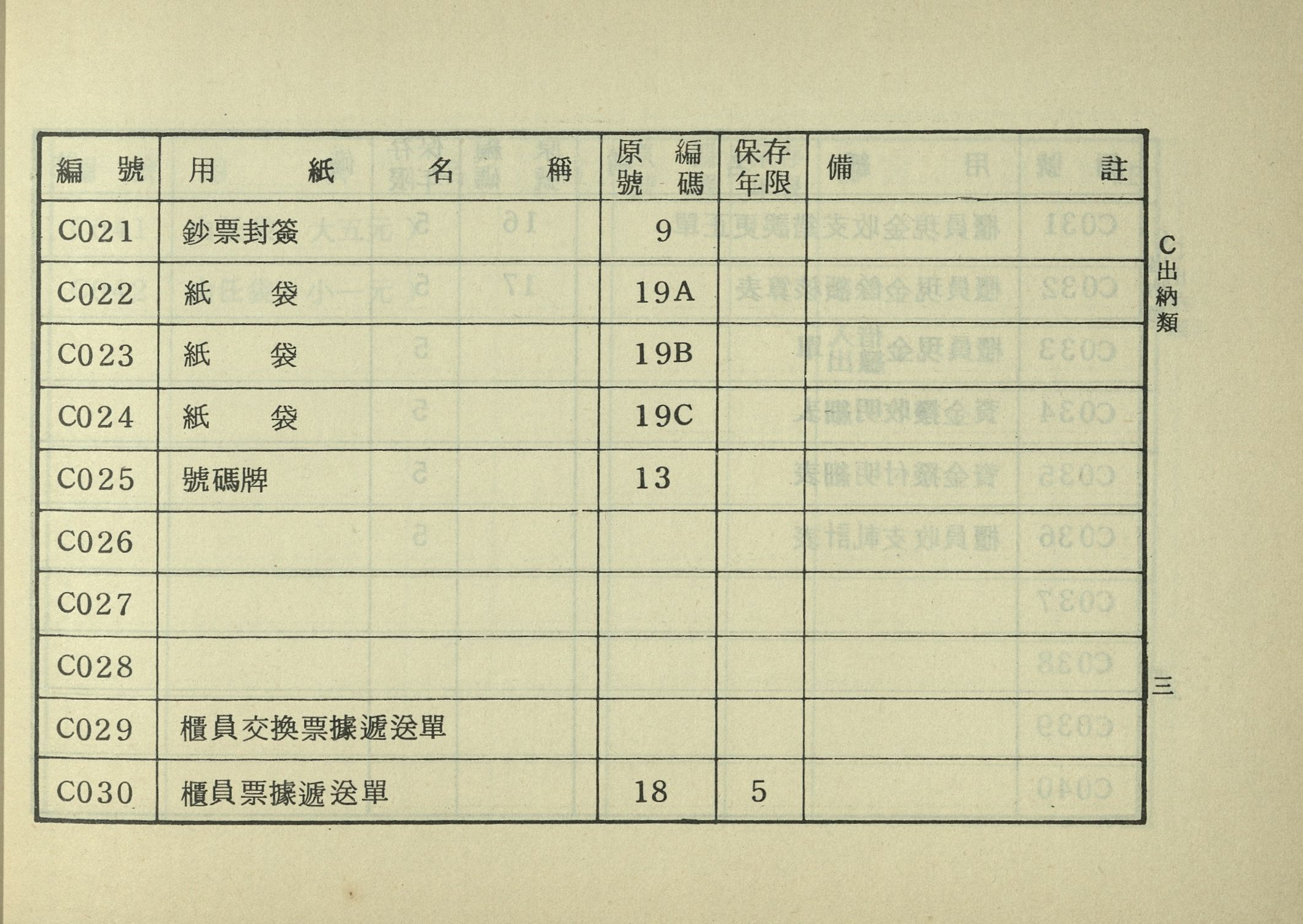 | 編號 | 用紙名稱 | 原編號碼 | 保存年限 | 備註 |
|---|---|---|---|---|
| C021 | 鈔票封簽 | 9 | | |
| C022 | 紙袋 | 19A | | |
| C023 | 紙袋 | 19B | | |
| C024 | 紙袋 | 19C | | |
| C025 | 號碼牌 | 13 | | |
| C026 | | | | |
| C027 | | | | |
| C028 | | | | |
| C029 | 櫃員交換票據遞送單 | | | |
| C030 | 櫃員票據遞送單 | 18 | 5 | |

C出納類

三